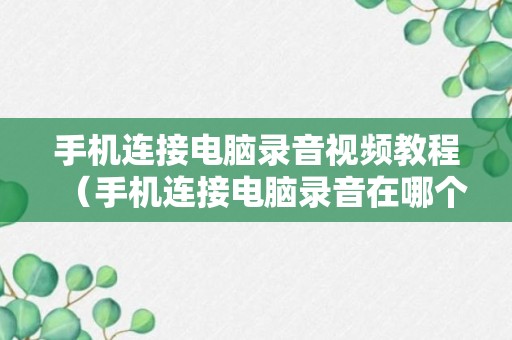 手机连接电脑录音视频教程（手机连接电脑录音在哪个